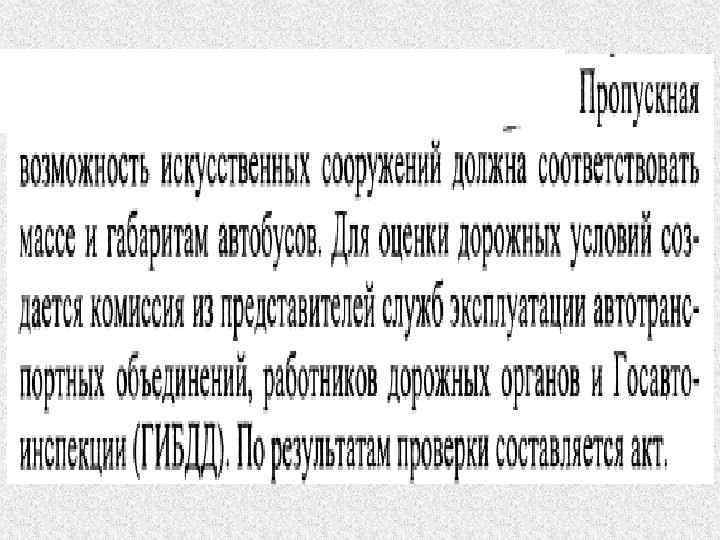 Пропускная возможность искусственных сооружений должна соответствовать массе и габаритам автобусов. Для оценки дорожных условий создается комиссия из представителей служб эксплуатации автотранспортных объединений, работников дорожных органов и Госавтоинспекции (ГИБДД). По результатам проверки составляется акт.